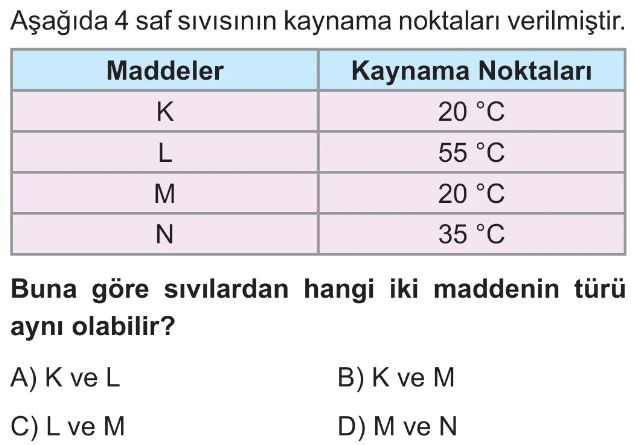 Aşağıda 4 saf sıvısının kaynama noktaları verilmiştir.

| Maddeler | Kaynama Noktaları |
|---|---|
| K | 20 °C |
| L | 55 °C |
| M | 20 °C |
| N | 35 °C |

Buna göre sıvılardan hangi iki maddenin türü aynı olabilir?

A) K ve L    B) K ve M

C) L ve M    D) M ve N